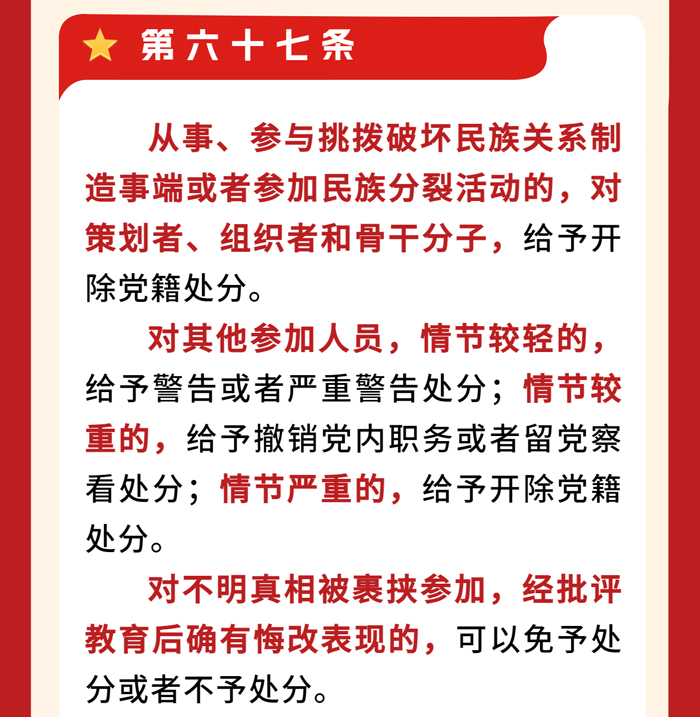 第六十七条

从事、参与挑拨破坏民族关系制造事端或者参加民族分裂活动的，对策划者、组织者和骨干分子，给予开除党籍处分。

对其他参加人员，情节较轻的，给予警告或者严重警告处分；情节较重的，给予撤销党内职务或者留党察看处分；情节严重的，给予开除党籍处分。

对不明真相被裹挟参加，经批评教育后确有悔改表现的，可以免予处分或者不予处分。